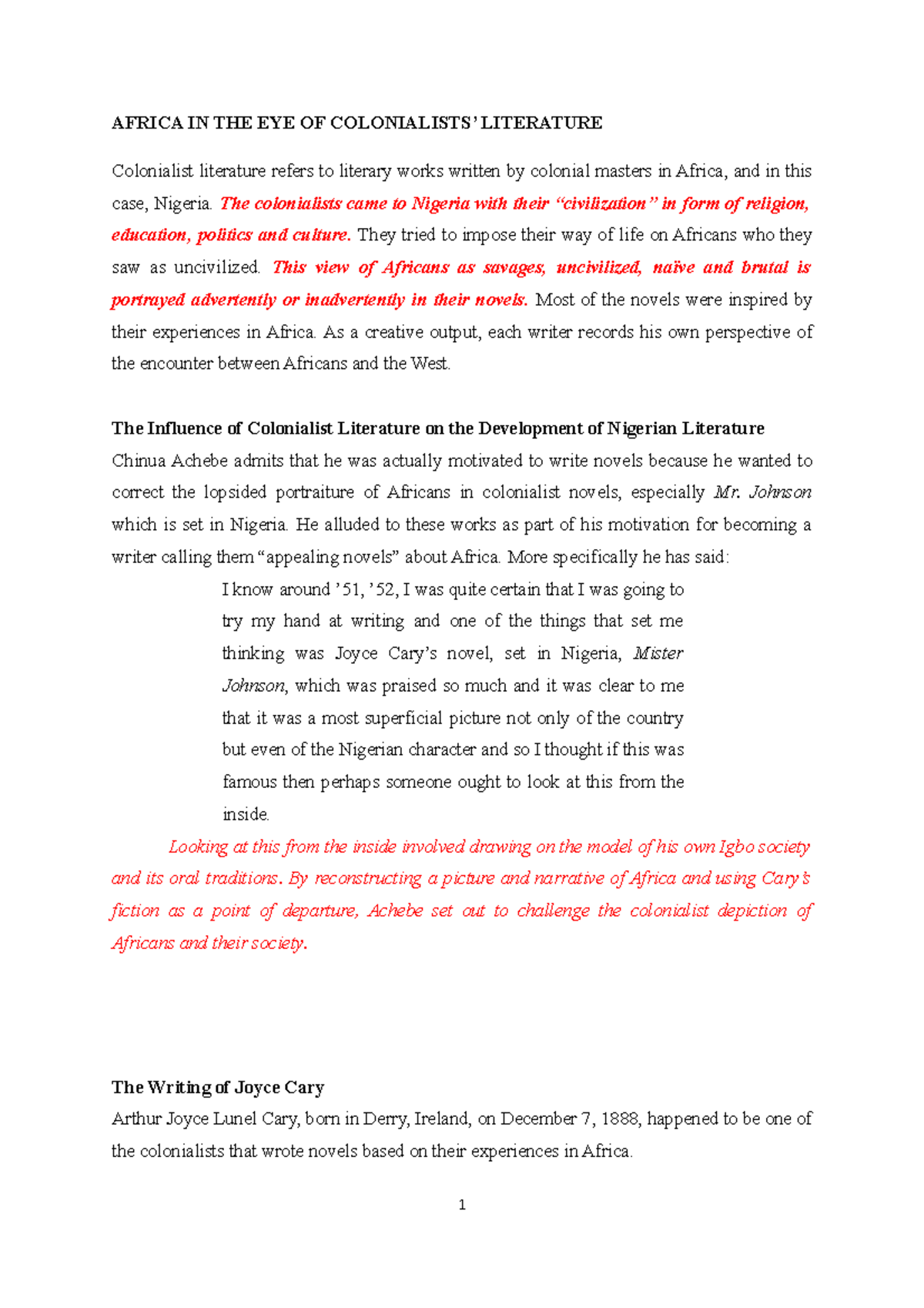 AFRICA IN THE EYE OF COLONIALISTS' LITERATURE

Colonialist literature refers to literary works written by colonial masters in Africa, and in this case, Nigeria. The colonialists came to Nigeria with their "civilization" in form of religion, education, politics and culture. They tried to impose their way of life on Africans who they saw as uncivilized. This view of Africans as savages, uncivilized, naïve and brutal is portrayed advertently or inadvertently in their novels. Most of the novels were inspired by their experiences in Africa. As a creative output, each writer records his own perspective of the encounter between Africans and the West.

The Influence of Colonialist Literature on the Development of Nigerian Literature
Chinua Achebe admits that he was actually motivated to write novels because he wanted to correct the lopsided portraiture of Africans in colonialist novels, especially Mr. Johnson which is set in Nigeria. He alluded to these works as part of his motivation for becoming a writer calling them "appealing novels" about Africa. More specifically he has said:

I know around '51, '52, I was quite certain that I was going to try my hand at writing and one of the things that set me thinking was Joyce Cary's novel, set in Nigeria, Mister Johnson, which was praised so much and it was clear to me that it was a most superficial picture not only of the country but even of the Nigerian character and so I thought if this was famous then perhaps someone ought to look at this from the inside.

Looking at this from the inside involved drawing on the model of his own Igbo society and its oral traditions. By reconstructing a picture and narrative of Africa and using Cary's fiction as a point of departure, Achebe set out to challenge the colonialist depiction of Africans and their society.

The Writing of Joyce Cary
Arthur Joyce Lunel Cary, born in Derry, Ireland, on December 7, 1888, happened to be one of the colonialists that wrote novels based on their experiences in Africa.

1